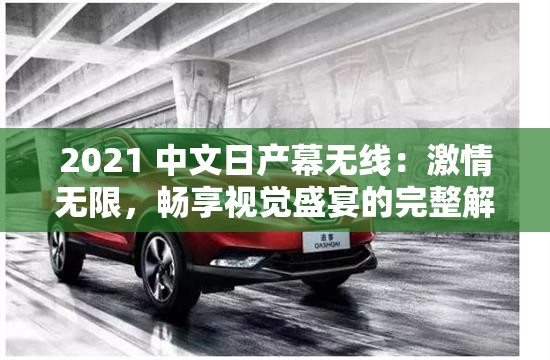 2021 中文日产幕无线：激情无限，畅享视觉盛宴的完整解

逍客
QASHQAI